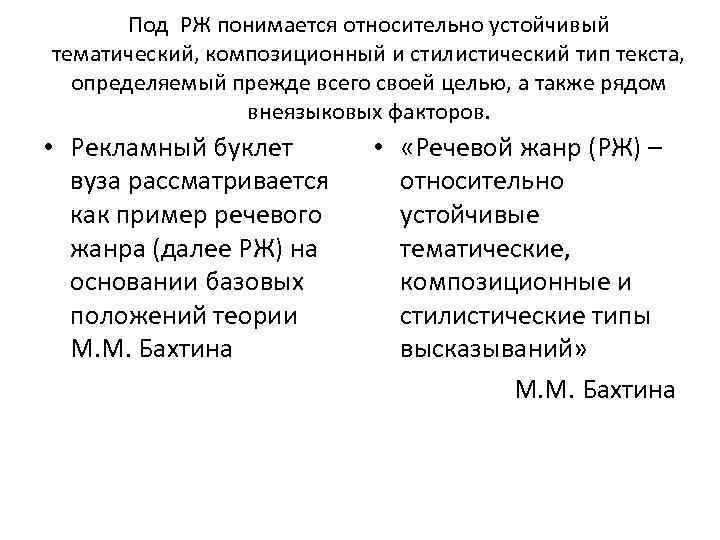 Под РЖ понимается относительно устойчивый тематический, композиционный и стилистический тип текста, определяемый прежде всего своей целью, а также рядом внеязыковых факторов.

• Рекламный буклет вуза рассматривается как пример речевого жанра (далее РЖ) на основании базовых положений теории М.М. Бахтина

• «Речевой жанр (РЖ) – относительно устойчивые тематические, композиционные и стилистические типы высказываний»

М.М. Бахтина